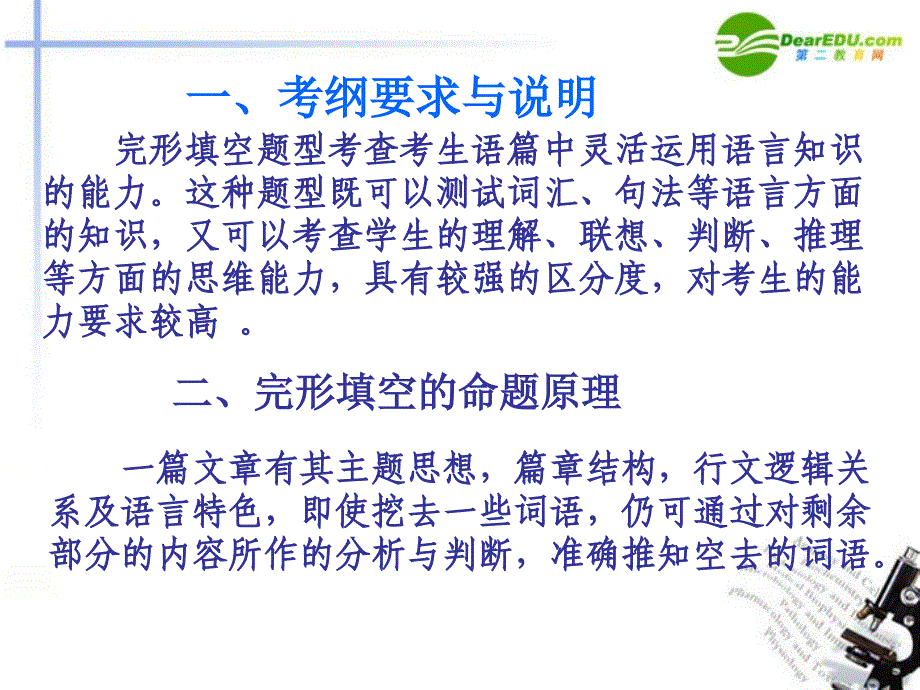 DearEDU.com
第二教育网

一、考纲要求与说明

完形填空题型考查考生语篇中灵活运用语言知识的能力。这种题型既可以测试词汇、句法等语言方面的知识，又可以考查学生的理解、联想、判断、推理等方面的思维能力，具有较强的区分度，对考生的能力要求较高 。

二、完形填空的命题原理

一篇文章有其主题思想，篇章结构，行文逻辑关系及语言特色，即使挖去一些词语，仍可通过对剩余部分的内容所作的分析与判断，准确推知空去的词语。